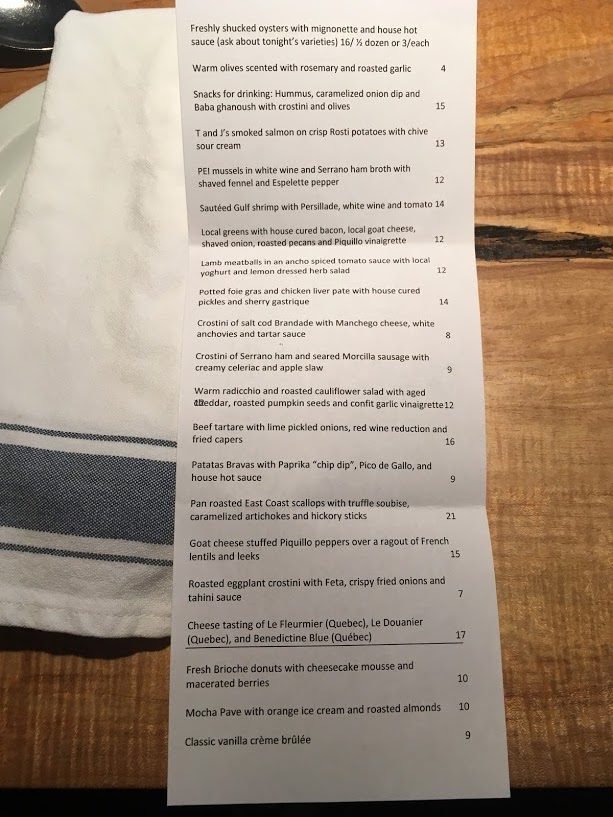 Freshly shucked oysters with mignonette and house hot sauce (ask about tonight's varieties) 16/ ½ dozen or 3/each

Warm olives scented with rosemary and roasted garlic 4

Snacks for drinking: Hummus, caramelized onion dip and Baba ghanoush with crostini and olives 15

T and J's smoked salmon on crisp Rosti potatoes with chive sour cream 13

PEI mussels in white wine and Serrano ham broth with shaved fennel and Espelette pepper 12

Sautéed Gulf shrimp with Persillade, white wine and tomato 14

Local greens with house cured bacon, local goat cheese, shaved onion, roasted pecans and Piquillo vinaigrette 12

Lamb meatballs in an ancho spiced tomato sauce with local yoghurt and lemon dressed herb salad 12

Potted foie gras and chicken liver pate with house cured pickles and sherry gastrique 14

Crostini of salt cod Brandade with Manchego cheese, white anchovies and tartar sauce 8

Crostini of Serrano ham and seared Morcilla sausage with creamy celeriac and apple slaw 9

Warm radicchio and roasted cauliflower salad with aged cheddar, roasted pumpkin seeds and confit garlic vinaigrette 12

Beef tartare with lime pickled onions, red wine reduction and fried capers 16

Patatas Bravas with Paprika "chip dip", Pico de Gallo, and house hot sauce 9

Pan roasted East Coast scallops with truffle soubise, caramelized artichokes and hickory sticks 21

Goat cheese stuffed Piquillo peppers over a ragout of French lentils and leeks 15

Roasted eggplant crostini with Feta, crispy fried onions and tahini sauce 7

Cheese tasting of Le Fleurmier (Quebec), Le Douanier (Quebec), and Benedictine Blue (Québec) 17

Fresh Brioche donuts with cheesecake mousse and macerated berries 10

Mocha Pave with orange ice cream and roasted almonds 10

Classic vanilla crème brûlée 9